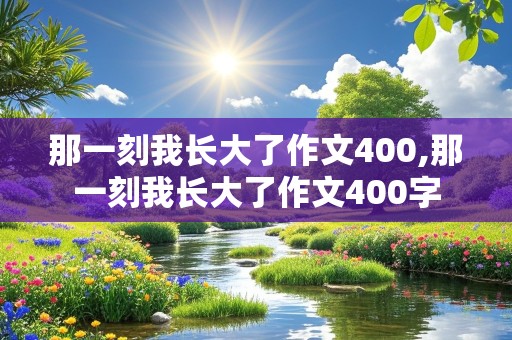 那一刻我长大了作文400,那一刻我长大了作文400字